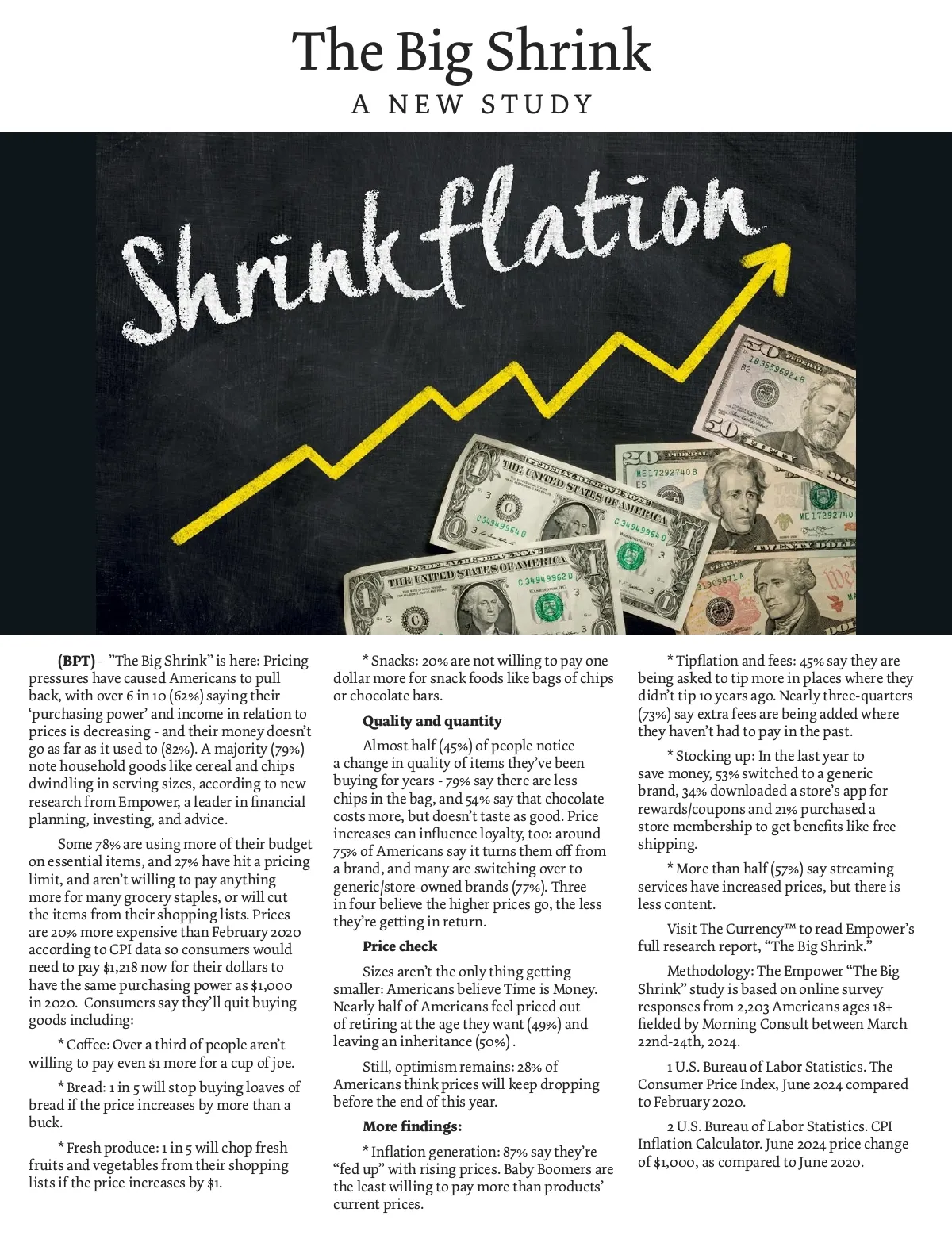 The Big Shrink
A NEW STUDY

Shrinkflation

(BPT) - "The Big Shrink" is here: Pricing pressures have caused Americans to pull back, with over 6 in 10 (62%) saying their 'purchasing power' and income in relation to prices is decreasing - and their money doesn't go as far as it used to (82%). A majority (79%) note household goods like cereal and chips dwindling in serving sizes, according to new research from Empower, a leader in financial planning, investing, and advice.

Some 78% are using more of their budget on essential items, and 27% have hit a pricing limit, and aren't willing to pay anything more for many grocery staples, or will cut the items from their shopping lists. Prices are 20% more expensive than February 2020 according to CPI data so consumers would need to pay $1,218 now for their dollars to have the same purchasing power as $1,000 in 2020. Consumers say they'll quit buying goods including:

* Coffee: Over a third of people aren't willing to pay even $1 more for a cup of joe.

* Bread: 1 in 5 will stop buying loaves of bread if the price increases by more than a buck.

* Fresh produce: 1 in 5 will chop fresh fruits and vegetables from their shopping lists if the price increases by $1.

* Snacks: 20% are not willing to pay one dollar more for snack foods like bags of chips or chocolate bars.

Quality and quantity

Almost half (45%) of people notice a change in quality of items they've been buying for years - 79% say there are less chips in the bag, and 54% say that chocolate costs more, but doesn't taste as good. Price increases can influence loyalty, too: around 75% of Americans say it turns them off from a brand, and many are switching over to generic/store-owned brands (77%). Three in four believe the higher prices go, the less they're getting in return.

Price check

Sizes aren't the only thing getting smaller: Americans believe Time is Money. Nearly half of Americans feel priced out of retiring at the age they want (49%) and leaving an inheritance (50%).

Still, optimism remains: 28% of Americans think prices will keep dropping before the end of this year.

More findings:

* Inflation generation: 87% say they're "fed up" with rising prices. Baby Boomers are the least willing to pay more than products' current prices.

* Tipflation and fees: 45% say they are being asked to tip more in places where they didn't tip 10 years ago. Nearly three-quarters (73%) say extra fees are being added where they haven't had to pay in the past.

* Stocking up: In the last year to save money, 53% switched to a generic brand, 34% downloaded a store's app for rewards/coupons and 21% purchased a store membership to get benefits like free shipping.

* More than half (57%) say streaming services have increased prices, but there is less content.

Visit The Currency™ to read Empower's full research report, "The Big Shrink."

Methodology: The Empower "The Big Shrink" study is based on online survey responses from 2,203 Americans ages 18+ fielded by Morning Consult between March 22nd-24th, 2024.

1 U.S. Bureau of Labor Statistics. The Consumer Price Index, June 2024 compared to February 2020.

2 U.S. Bureau of Labor Statistics. CPI Inflation Calculator. June 2024 price change of $1,000, as compared to June 2020.